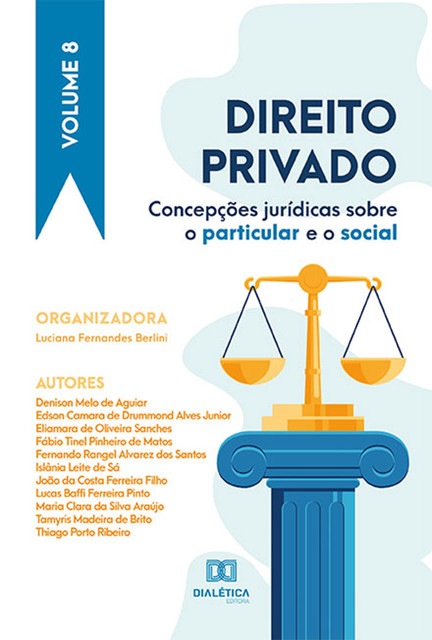 VOLUME 8

DIREITO PRIVADO

Concepções jurídicas sobre o particular e o social

ORGANIZADORA
Luciana Fernandes Berlini

AUTORES
Denison Melo de Aguiar
Edson Camara de Drummond Alves Junior
Eliamara de Oliveira Sanches
Fábio Tinel Pinheiro de Matos
Fernando Rangel Alvarez dos Santos
Islânia Leite de Sá
João da Costa Ferreira Filho
Lucas Baffi Ferreira Pinto
Maria Clara da Silva Araújo
Tamyris Madeira de Brito
Thiago Porto Ribeiro

DIALÉTICA
EDITORA